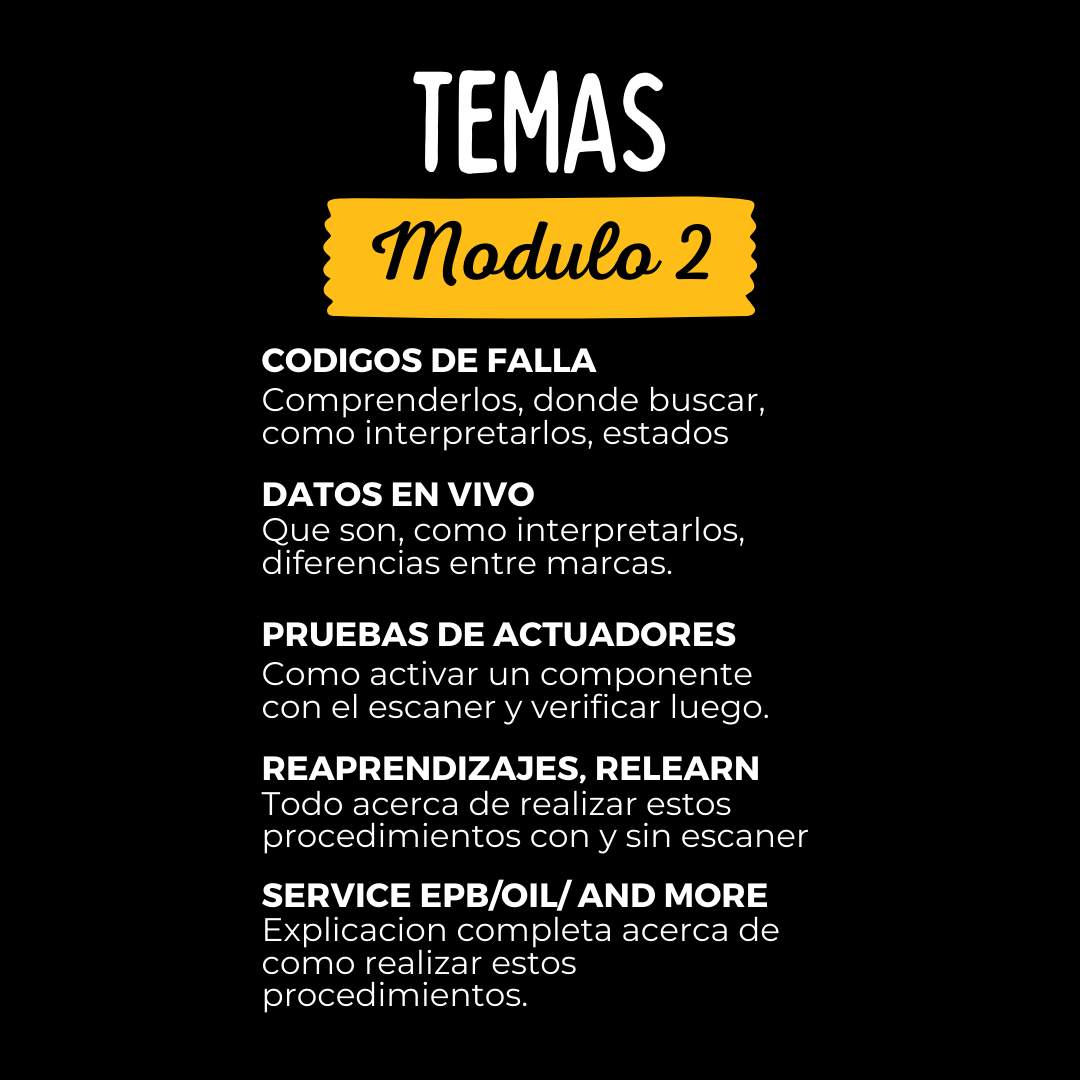 TEMAS

Modulo 2

CODIGOS DE FALLA
Comprenderlos, donde buscar, como interpretarlos, estados

DATOS EN VIVO
Que son, como interpretarlos, diferencias entre marcas.

PRUEBAS DE ACTUADORES
Como activar un componente con el escaner y verificar luego.

REAPRENDIZAJES, RELEARN
Todo acerca de realizar estos procedimientos con y sin escaner

SERVICE EPB/OIL/ AND MORE
Explicacion completa acerca de como realizar estos procedimientos.